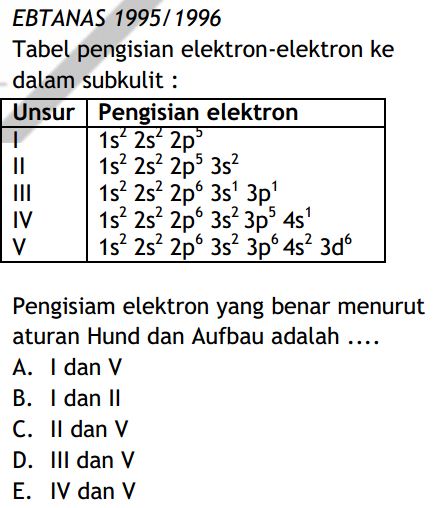 EBTANAS 1995/1996
Tabel pengisian elektron-elektron ke dalam subkulit :

| Unsur | Pengisian elektron |
|---|---|
| I | $1s^2\ 2s^2\ 2p^5$ |
| II | $1s^2\ 2s^2\ 2p^5\ 3s^2$ |
| III | $1s^2\ 2s^2\ 2p^6\ 3s^1\ 3p^1$ |
| IV | $1s^2\ 2s^2\ 2p^6\ 3s^2\ 3p^5\ 4s^1$ |
| V | $1s^2\ 2s^2\ 2p^6\ 3s^2\ 3p^6\ 4s^2\ 3d^6$ |

Pengisiam elektron yang benar menurut aturan Hund dan Aufbau adalah ....
A. I dan V
B. I dan II
C. II dan V
D. III dan V
E. IV dan V